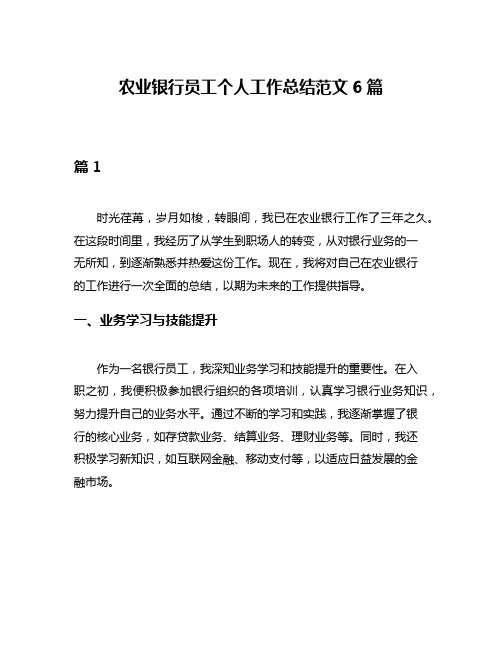 农业银行员工个人工作总结范文 6 篇

篇 1

时光荏苒，岁月如梭，转眼间，我已在农业银行工作了三年之久。在这段时间里，我经历了从学生到职场人的转变，从对银行业务的一无所知，到逐渐熟悉并热爱这份工作。现在，我将对自己在农业银行的工作进行一次全面的总结，以期为未来的工作提供指导。

一、业务学习与技能提升

作为一名银行员工，我深知业务学习和技能提升的重要性。在入职之初，我便积极参加银行组织的各项培训，认真学习银行业务知识，努力提升自己的业务水平。通过不断的学习和实践，我逐渐掌握了银行的核心业务，如存贷款业务、结算业务、理财业务等。同时，我还积极学习新知识，如互联网金融、移动支付等，以适应日益发展的金融市场。